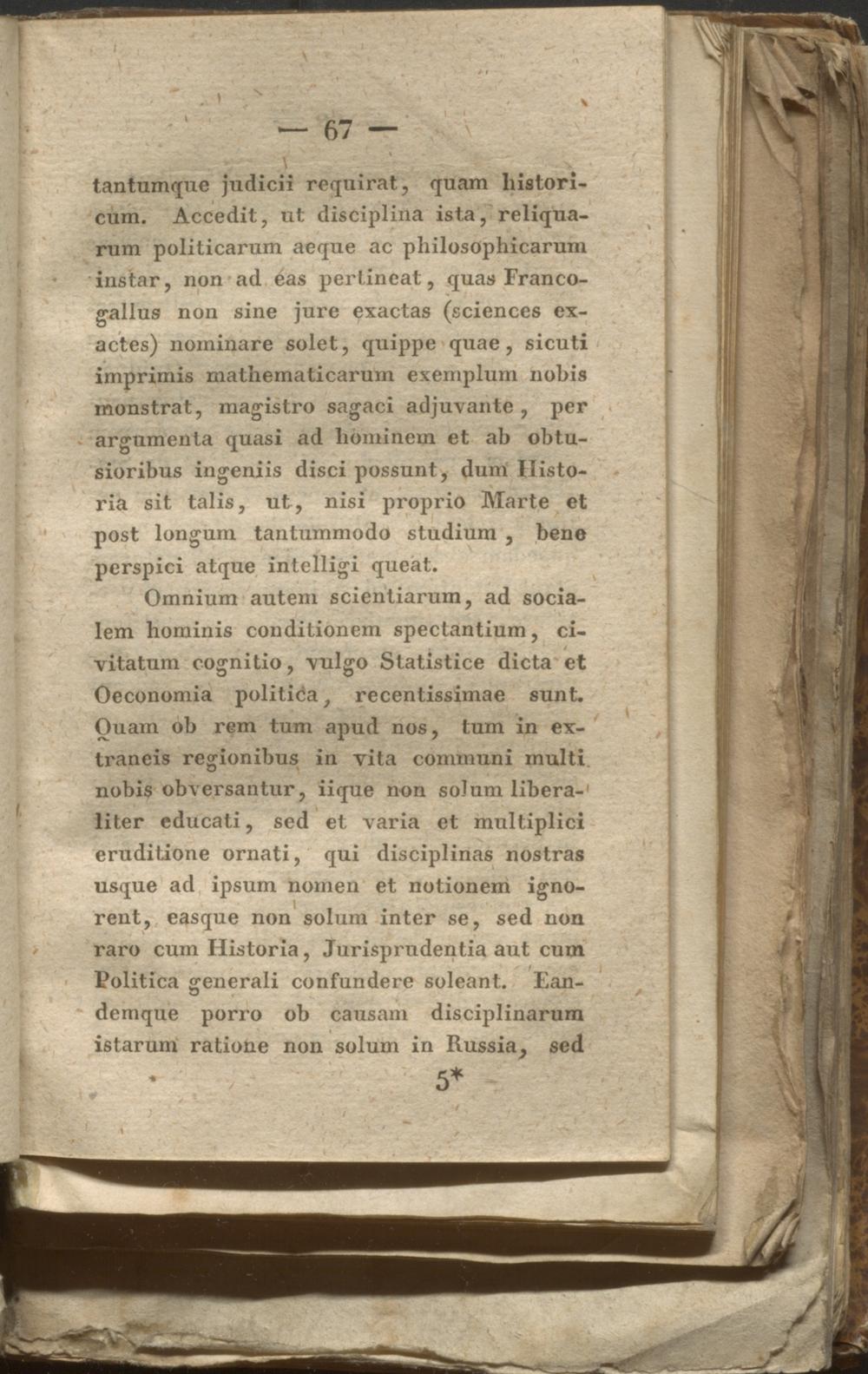 — 67 —

tantumque judicii requirat, quam historicum. Accedit, ut disciplina ista, reliquarum politicarum aeque ac philosophicarum instar, non ad eas pertineat, quas Francogallus non sine jure exactas (sciences exactes) nominare solet, quippe quae, sicuti imprimis mathematicarum exemplum nobis monstrat, magistro sagaci adjuvante, per argumenta quasi ad hominem et ab obtusioribus ingeniis disci possunt, dum Historia sit talis, ut, nisi proprio Marte et post longum tantummodo studium, bene perspici atque intelligi queat.

Omnium autem scientiarum, ad socialem hominis conditionem spectantium, civitatum cognitio, vulgo Statistice dicta et Oeconomia politica, recentissimae sunt. Quam ob rem tum apud nos, tum in extraneis regionibus in vita communi multi nobis obversantur, iique non solum liberaliter educati, sed et varia et multiplici eruditione ornati, qui disciplinas nostras usque ad ipsum nomen et notionem ignorent, easque non solum inter se, sed non raro cum Historia, Jurisprudentia aut cum Politica generali confundere soleant. Eandemque porro ob causam disciplinarum istarum ratione non solum in Russia, sed

5*